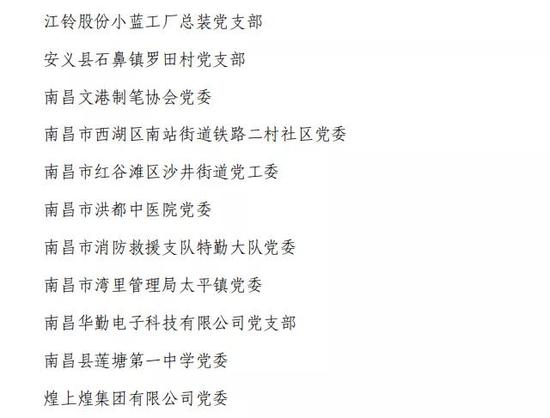 江铃股份小蓝工厂总装党支部

安义县石鼻镇罗田村党支部

南昌文港制笔协会党委

南昌市西湖区南站街道铁路二村社区党委

南昌市红谷滩区沙井街道党工委

南昌市洪都中医院党委

南昌市消防救援支队特勤大队党委

南昌市湾里管理局太平镇党委

南昌华勤电子科技有限公司党支部

南昌县莲塘第一中学党委

煌上煌集团有限公司党委